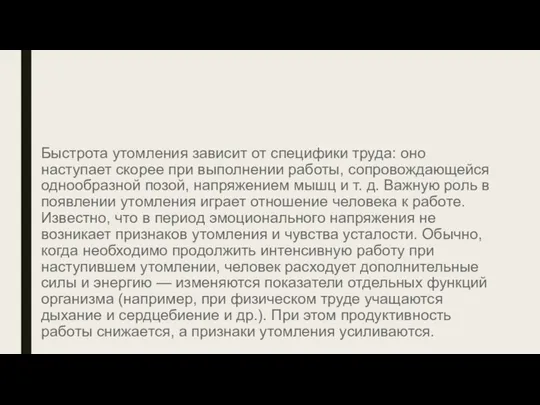 Быстрота утомления зависит от специфики труда: оно наступает скорее при выполнении работы, сопровождающейся однообразной позой, напряжением мышц и т. д. Важную роль в появлении утомления играет отношение человека к работе. Известно, что в период эмоционального напряжения не возникает признаков утомления и чувства усталости. Обычно, когда необходимо продолжить интенсивную работу при наступившем утомлении, человек расходует дополнительные силы и энергию — изменяются показатели отдельных функций организма (например, при физическом труде учащаются дыхание и сердцебиение и др.). При этом продуктивность работы снижается, а признаки утомления усиливаются.